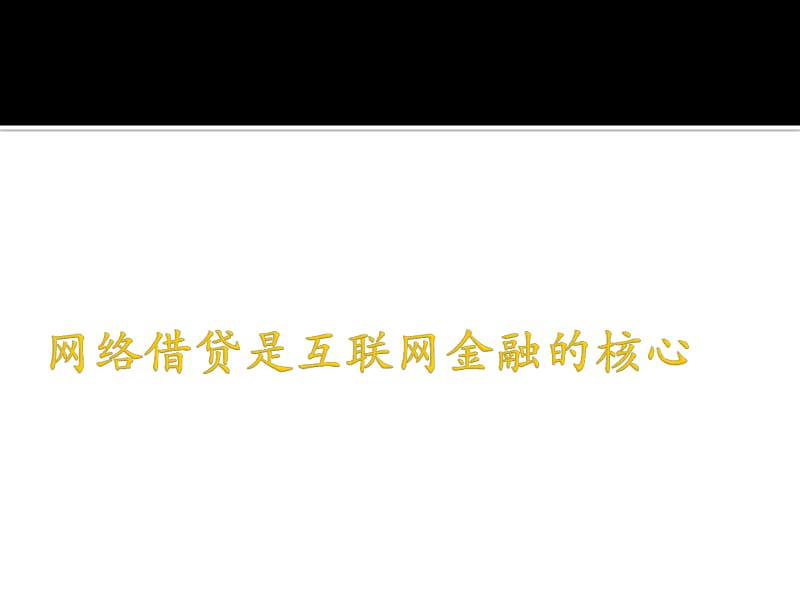 网络借贷是互联网金融的核心